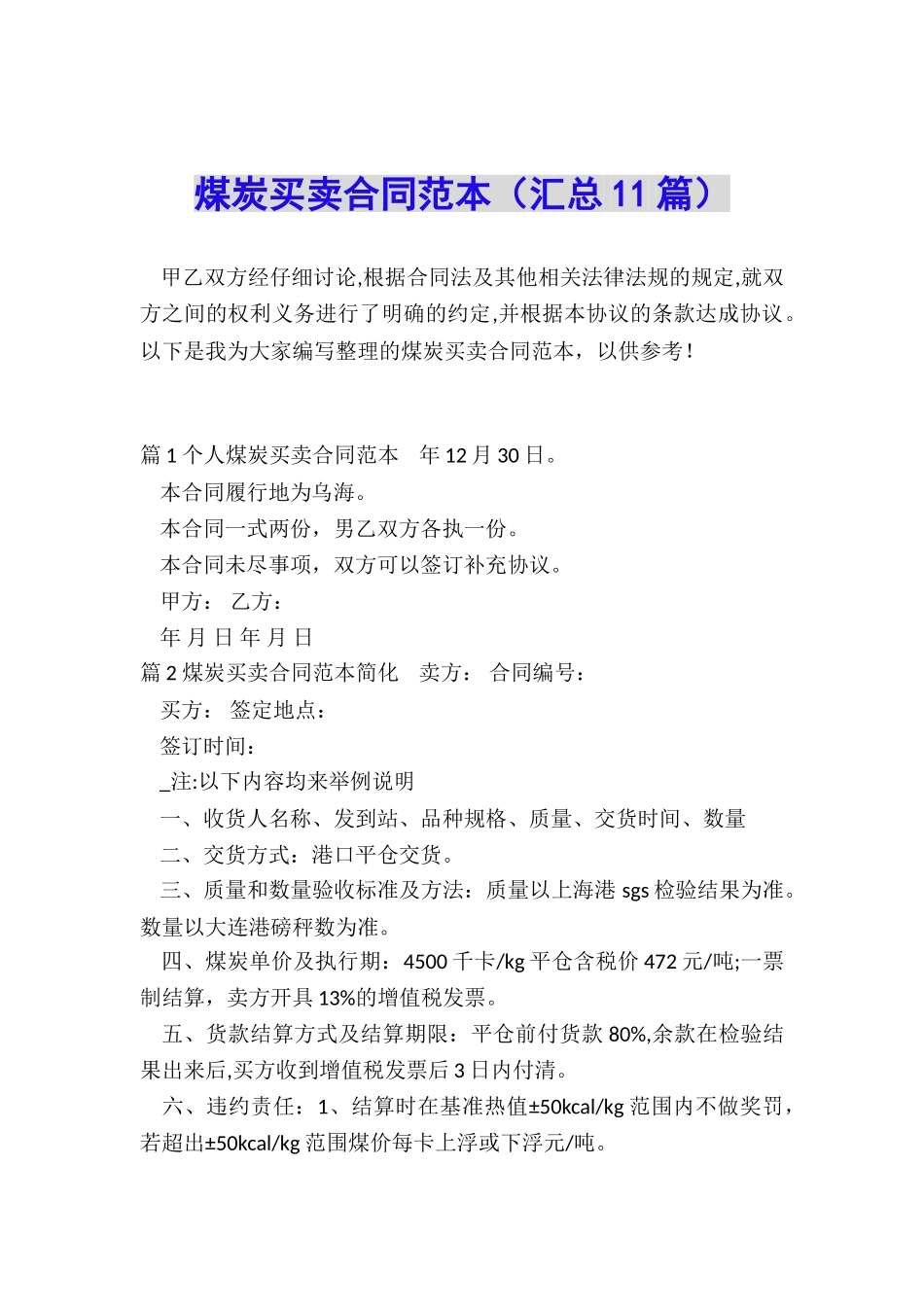 煤炭买卖合同范本（汇总11篇）

甲乙双方经仔细讨论,根据合同法及其他相关法律法规的规定,就双方之间的权利义务进行了明确的约定,并根据本协议的条款达成协议。以下是我为大家编写整理的煤炭买卖合同范本，以供参考！

篇1个人煤炭买卖合同范本　年12月30日。

本合同履行地为乌海。

本合同一式两份，男乙双方各执一份。

本合同未尽事项，双方可以签订补充协议。

甲方：　乙方：

年 月 日 年 月 日

篇2煤炭买卖合同范本简化　卖方：　合同编号：

买方：　签定地点：

签订时间：

_注:以下内容均来举例说明

一、收货人名称、发到站、品种规格、质量、交货时间、数量

二、交货方式：港口平仓交货。

三、质量和数量验收标准及方法：质量以上海港sgs检验结果为准。数量以大连港磅秤数为准。

四、煤炭单价及执行期：4500千卡/kg平仓含税价472元/吨;一票制结算，卖方开具13%的增值税发票。

五、货款结算方式及结算期限：平仓前付货款80%,余款在检验结果出来后,买方收到增值税发票后3日内付清。

六、违约责任：1、结算时在基准热值±50kcal/kg范围内不做奖罚，若超出±50kcal/kg范围煤价每卡上浮或下浮元/吨。